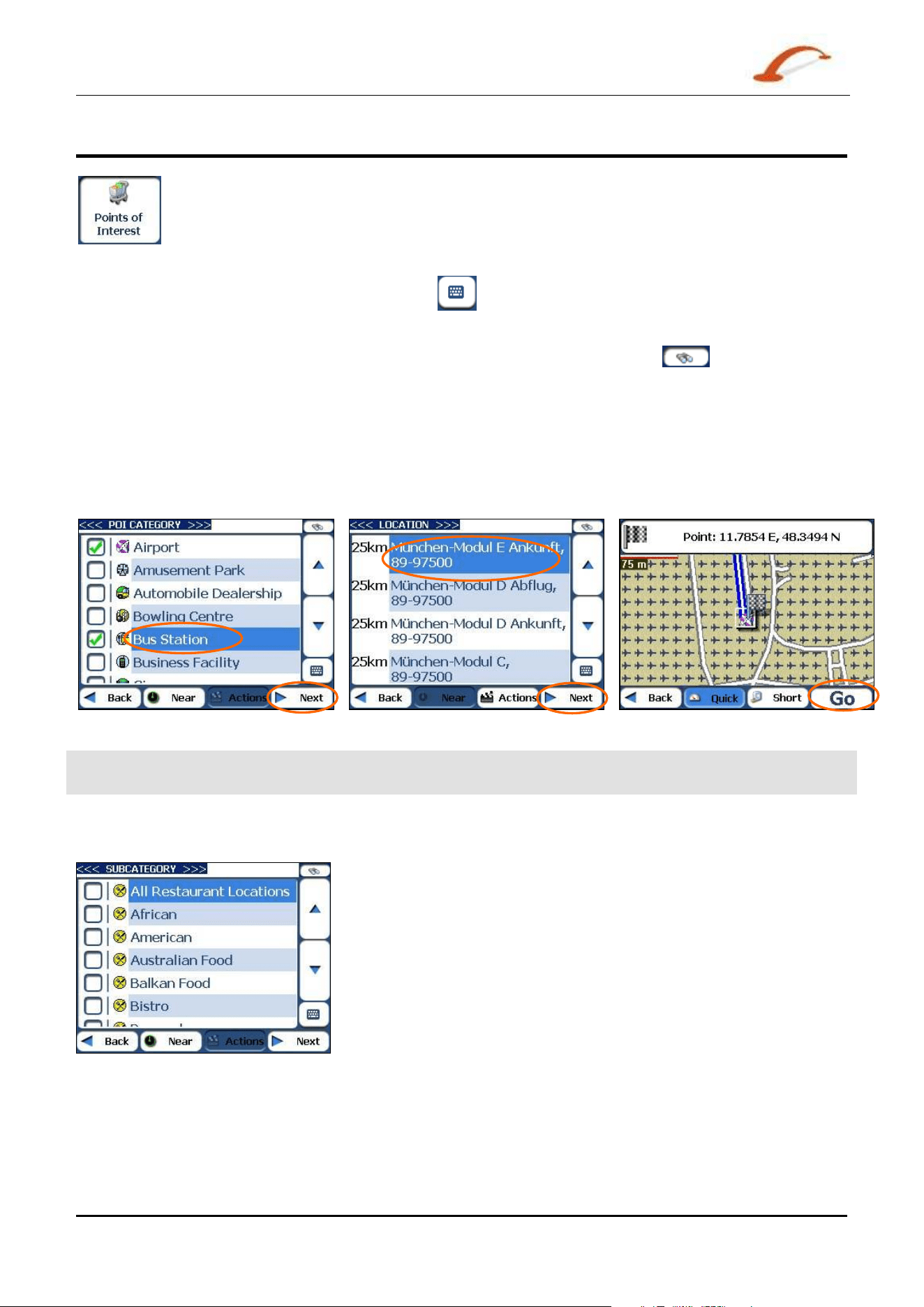 Points of Interest

<<< POI CATEGORY >>>

Airport

Amusement Park

Automobile Dealership

Bowling Centre

Bus Station

Business Facility

Back Near Actions Next

<<< LOCATION >>>

25km München-Modul E Ankunft, 89-97500

25km München-Modul D Abflug, 89-97500

25km München-Modul D Ankunft, 89-97500

25km München-Modul C, 89-97500

Back Near Actions Next

Point: 11.7854 E, 48.3494 N

75 m

Back Quick Short Go

<<< SUBCATEGORY >>>

All Restaurant Locations

African

American

Australian Food

Balkan Food

Bistro

Back Near Actions Next